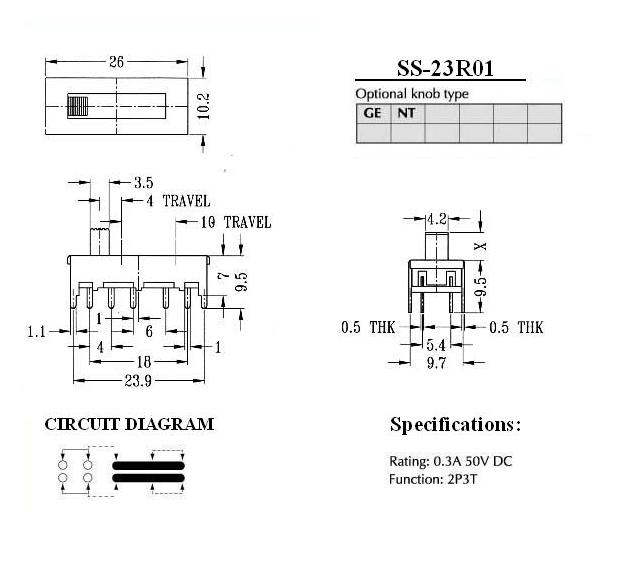 26

10.2

SS-23R01

Optional knob type

| GE | NT |  |  |  |  |
|---|---|---|---|---|---|
|  |  |  |  |  |  |

3.5

4 TRAVEL

10 TRAVEL

7

9.5

1.1

1

6

4

1

18

23.9

4.2

X

9.5

0.5 THK

0.5 THK

5.4

9.7

CIRCUIT DIAGRAM

Specifications:

Rating: 0.3A 50V DC
Function: 2P3T